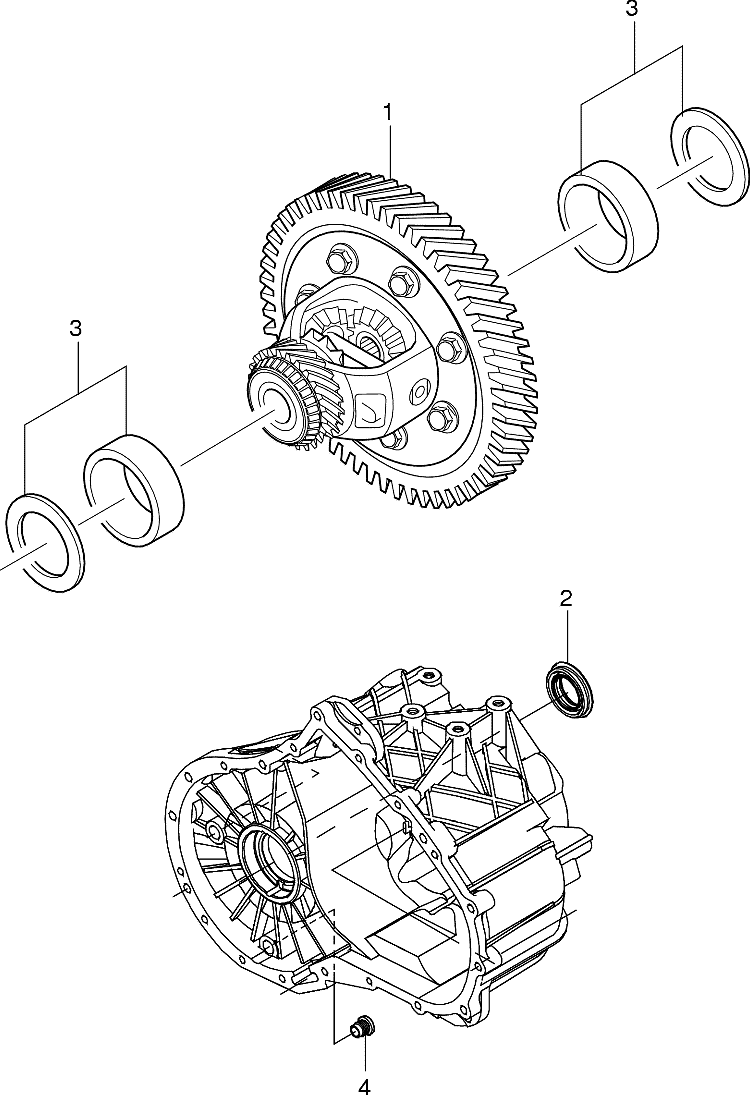 3
1
3
2
4